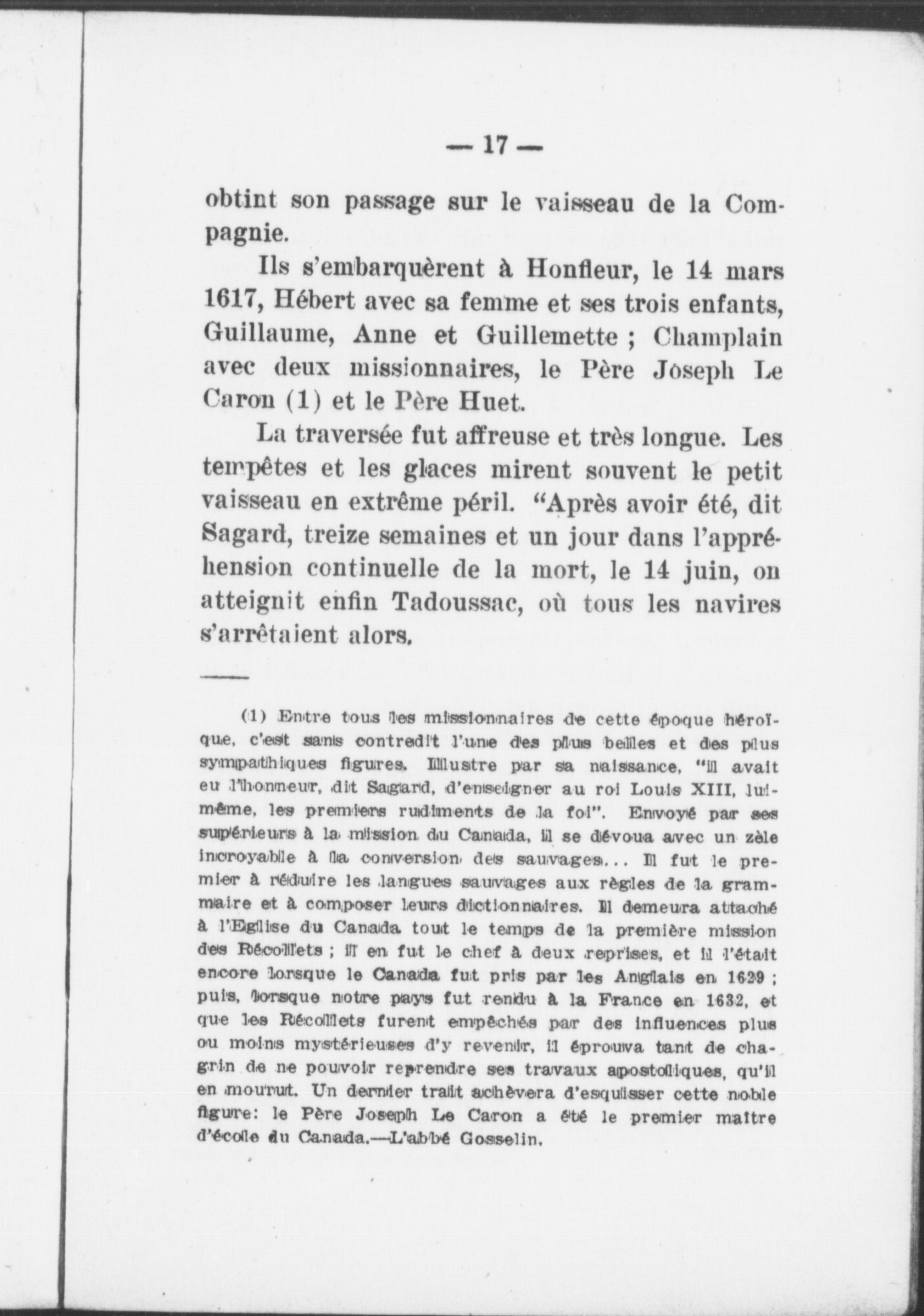 — 17 —

obtint son passage sur le vaisseau de la Compagnie.

Ils s'embarquèrent à Honfleur, le 14 mars 1617, Hébert avec sa femme et ses trois enfants, Guillaume, Anne et Guillemette ; Champlain avec deux missionnaires, le Père Joseph Le Caron (1) et le Père Huet.

La traversée fut affreuse et très longue. Les tempêtes et les glaces mirent souvent le petit vaisseau en extrême péril. "Après avoir été, dit Sagard, treize semaines et un jour dans l'appréhension continuelle de la mort, le 14 juin, on atteignit enfin Tadoussac, où tous les navires s'arrêtaient alors.

(1) Entre tous les missionnaires de cette époque héroïque, c'est sans contredit l'une des plus belles et des plus sympathiques figures. Illustre par sa naissance, "il avait eu l'honneur, dit Sagard, d'enseigner au roi Louis XIII, lui-même, les premiers rudiments de la foi". Envoyé par ses supérieurs à la mission du Canada, il se dévoua avec un zèle incroyable à la conversion des sauvages... Il fut le premier à réduire les langues sauvages aux règles de la grammaire et à composer leurs dictionnaires. Il demeura attaché à l'Eglise du Canada tout le temps de la première mission des Récollets ; il en fut le chef à deux reprises, et il l'était encore lorsque le Canada fut pris par les Anglais en 1629 ; puis, lorsque notre pays fut rendu à la France en 1632, et que les Récollets furent empêchés par des influences plus ou moins mystérieuses d'y revenir, il éprouva tant de chagrin de ne pouvoir reprendre ses travaux apostoliques, qu'il en mourut. Un dernier trait achèvera d'esquisser cette noble figure: le Père Joseph Le Caron a été le premier maître d'école du Canada.—L'abbé Gosselin.